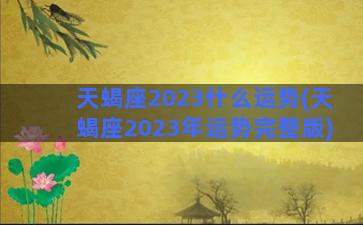 天蝎座2023什么运势(天蝎座2023年运势完整版)